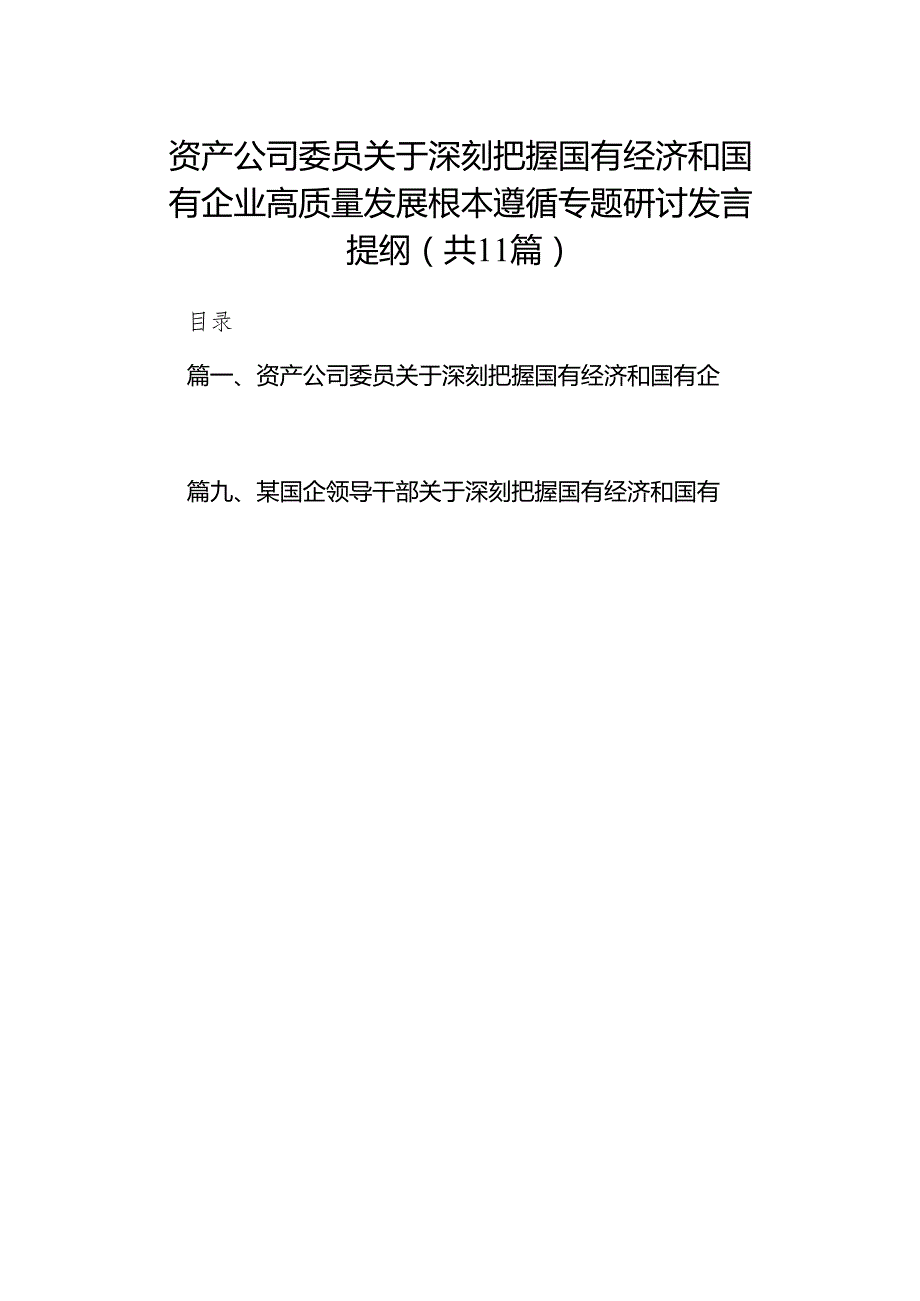 资产公司委员关于深刻把握国有经济和国有企业高质量发展根本遵循专题研讨发言提纲（共11篇）

目录

篇一、资产公司委员关于深刻把握国有经济和国有企

篇九、某国企领导干部关于深刻把握国有经济和国有